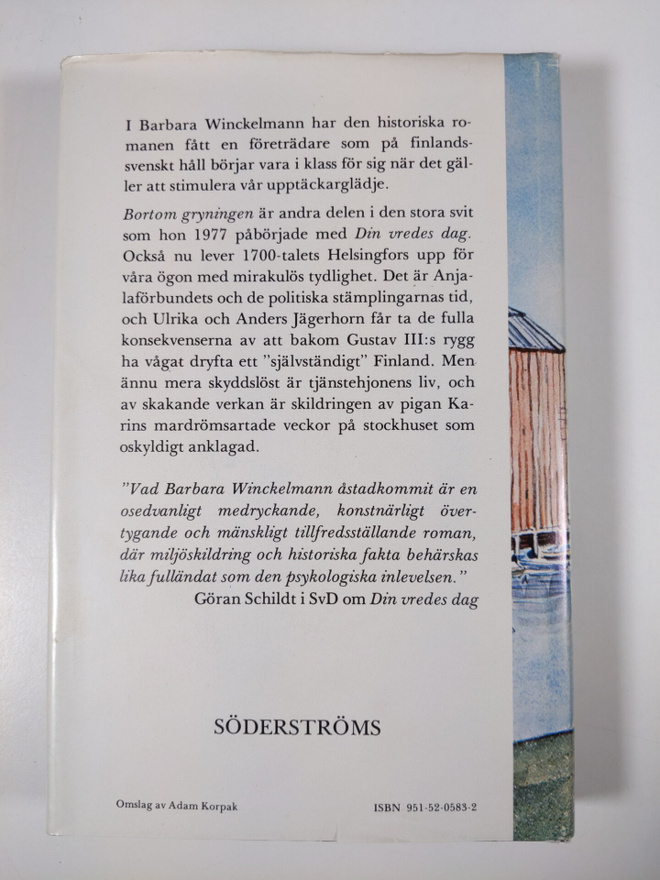 I Barbara Winckelmann har den historiska romanen fått en företrädare som på finlandssvenskt håll börjar vara i klass för sig när det gäller att stimulera vår upptäckarglädje.

Bortom gryningen är andra delen i den stora svit som hon 1977 påbörjade med Din vredes dag. Också nu lever 1700-talets Helsingfors upp för våra ögon med mirakulös tydlighet. Det är Anjalaförbundets och de politiska stämplingarnas tid, och Ulrika och Anders Jägerhorn får ta de fulla konsekvenserna av att bakom Gustav III:s rygg ha vågat dryfta ett "självständigt" Finland. Men ännu mera skyddslöst är tjänstehjonens liv, och av skakande verkan är skildringen av pigan Karins mardrömsartade veckor på stockhuset som oskyldigt anklagad.

"Vad Barbara Winckelmann åstadkommit är en osedvanligt medryckande, konstnärligt övertygande och mänskligt tillfredsställande roman, där miljöskildring och historiska fakta behärskas lika fulländat som den psykologiska inlevelsen."
Göran Schildt i SvD om Din vredes dag

SÖDERSTRÖMS

Omslag av Adam Korpak

ISBN 951-52-0583-2